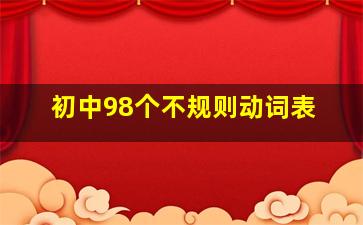 初中98个不规则动词表